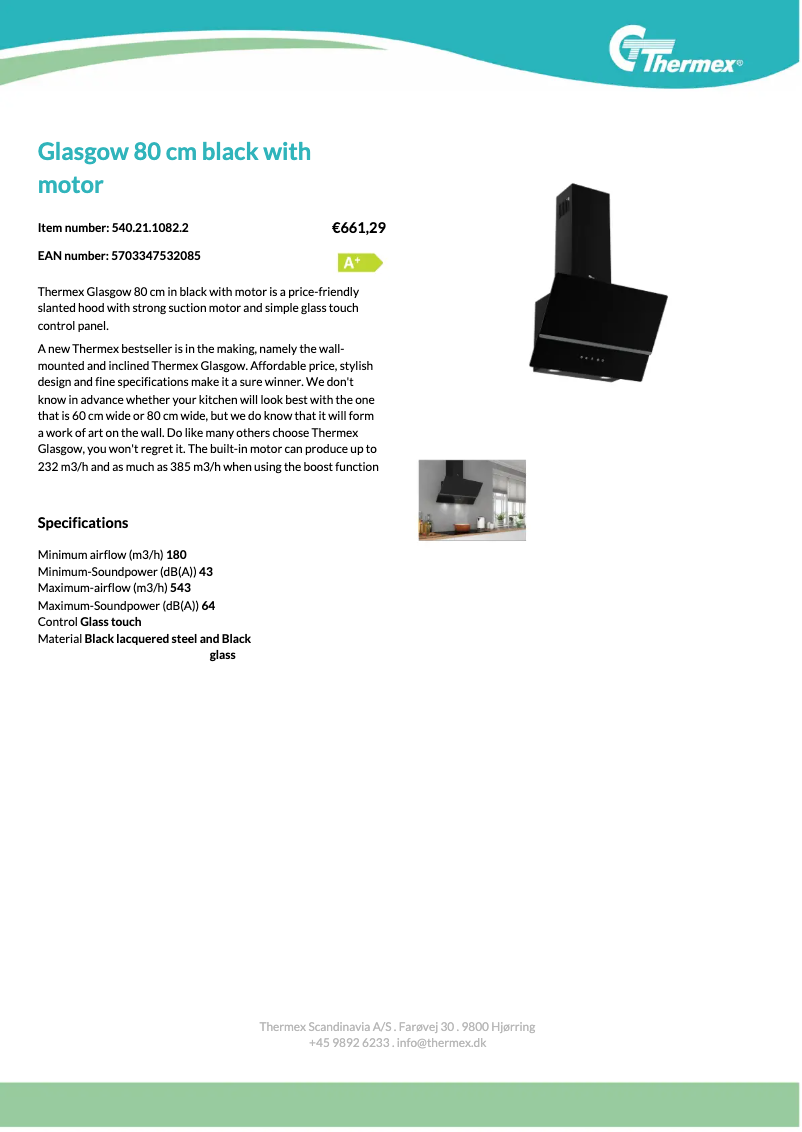 Thermex®

Glasgow 80 cm black with motor

Item number: 540.21.1082.2

€661,29

EAN number: 5703347532085

A+

Thermex Glasgow 80 cm in black with motor is a price-friendly slanted hood with strong suction motor and simple glass touch control panel.

A new Thermex bestseller is in the making, namely the wall-mounted and inclined Thermex Glasgow. Affordable price, stylish design and fine specifications make it a sure winner. We don't know in advance whether your kitchen will look best with the one that is 60 cm wide or 80 cm wide, but we do know that it will form a work of art on the wall. Do like many others choose Thermex Glasgow, you won't regret it. The built-in motor can produce up to 232 m3/h and as much as 385 m3/h when using the boost function

Specifications

Minimum airflow (m3/h) 180
Minimum-Soundpower (dB(A)) 43
Maximum-airflow (m3/h) 543
Maximum-Soundpower (dB(A)) 64
Control Glass touch
Material Black lacquered steel and Black glass

Thermex Scandinavia A/S . Farøvej 30 . 9800 Hjørring
+45 9892 6233 . info@thermex.dk